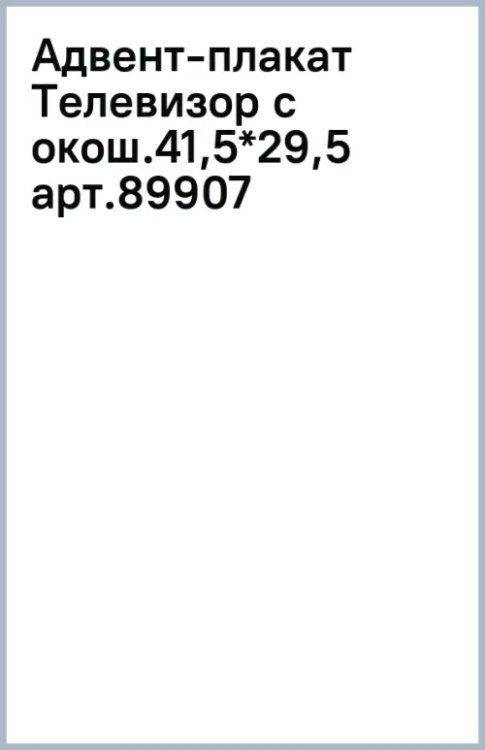 Адвент-плакат Телевизор с окош.41,5*29,5 арт.89907